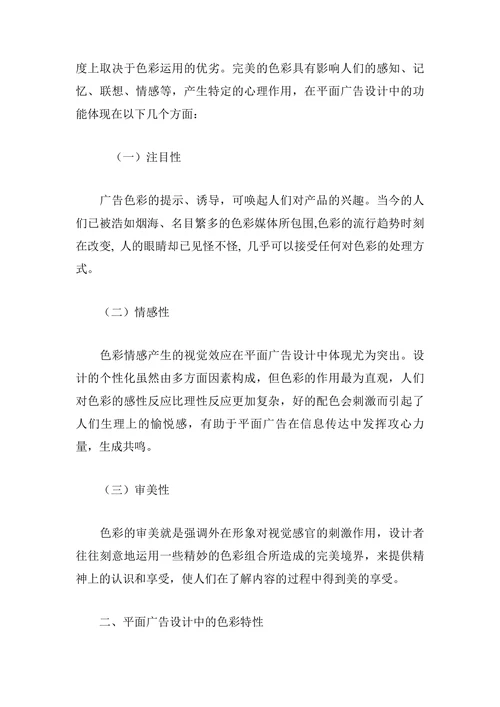 度上取决于色彩运用的优劣。完美的色彩具有影响人们的感知、记忆、联想、情感等，产生特定的心理作用，在平面广告设计中的功能体现在以下几个方面：

（一）注目性

广告色彩的提示、诱导，可唤起人们对产品的兴趣。当今的人们已被浩如烟海、名目繁多的色彩媒体所包围,色彩的流行趋势时刻在改变, 人的眼睛却已见怪不怪, 几乎可以接受任何对色彩的处理方式。

（二）情感性

色彩情感产生的视觉效应在平面广告设计中体现尤为突出。设计的个性化虽然由多方面因素构成，但色彩的作用最为直观，人们对色彩的感性反应比理性反应更加复杂，好的配色会刺激而引起了人们生理上的愉悦感，有助于平面广告在信息传达中发挥攻心力量，生成共鸣。

（三）审美性

色彩的审美就是强调外在形象对视觉感官的刺激作用，设计者往往刻意地运用一些精妙的色彩组合所造成的完美境界，来提供精神上的认识和享受，使人们在了解内容的过程中得到美的享受。

二、平面广告设计中的色彩特性